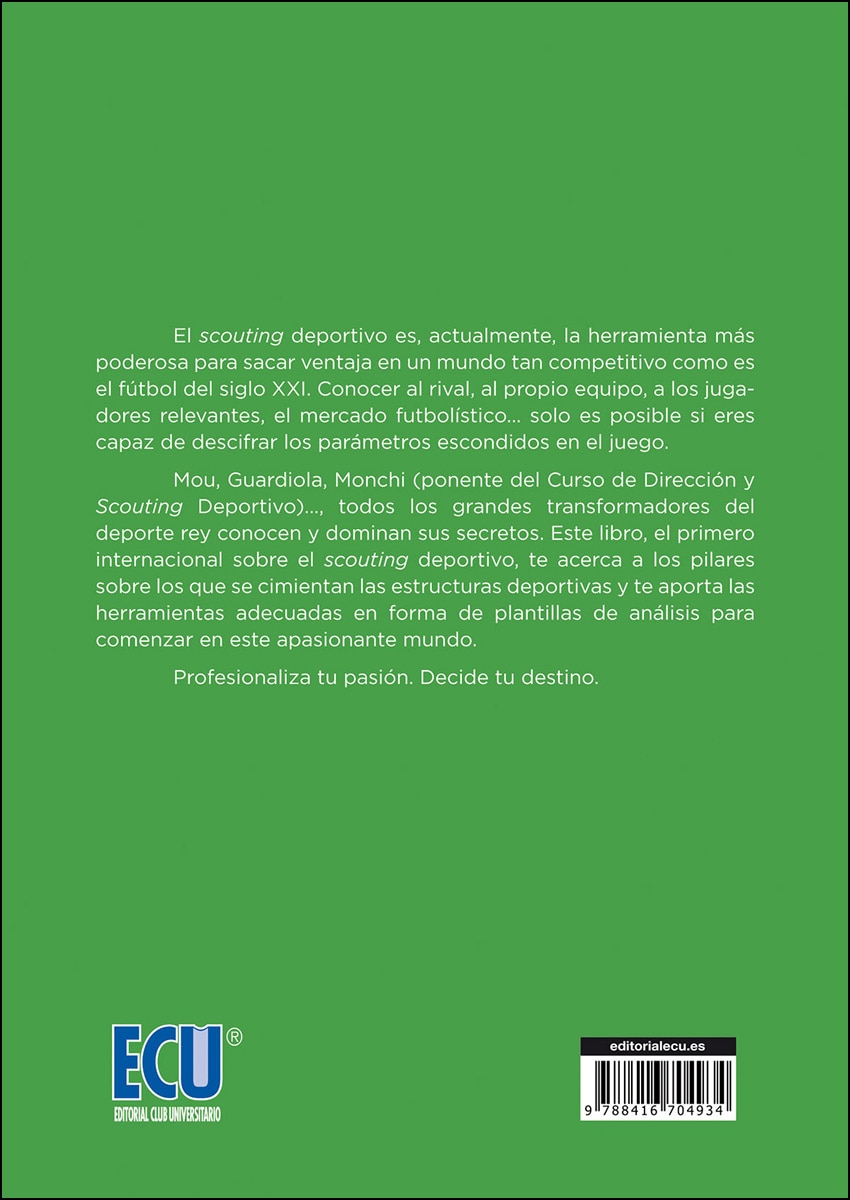 El scouting deportivo es, actualmente, la herramienta más poderosa para sacar ventaja en un mundo tan competitivo como es el fútbol del siglo XXI. Conocer al rival, al propio equipo, a los jugadores relevantes, el mercado futbolístico... solo es posible si eres capaz de descifrar los parámetros escondidos en el juego.

Mou, Guardiola, Monchi (ponente del Curso de Dirección y Scouting Deportivo)..., todos los grandes transformadores del deporte rey conocen y dominan sus secretos. Este libro, el primero internacional sobre el scouting deportivo, te acerca a los pilares sobre los que se cimientan las estructuras deportivas y te aporta las herramientas adecuadas en forma de plantillas de análisis para comenzar en este apasionante mundo.

Profesionaliza tu pasión. Decide tu destino.

ECU®
EDITORIAL CLUB UNIVERSITARIO

editorialecu.es

9 788416 704934